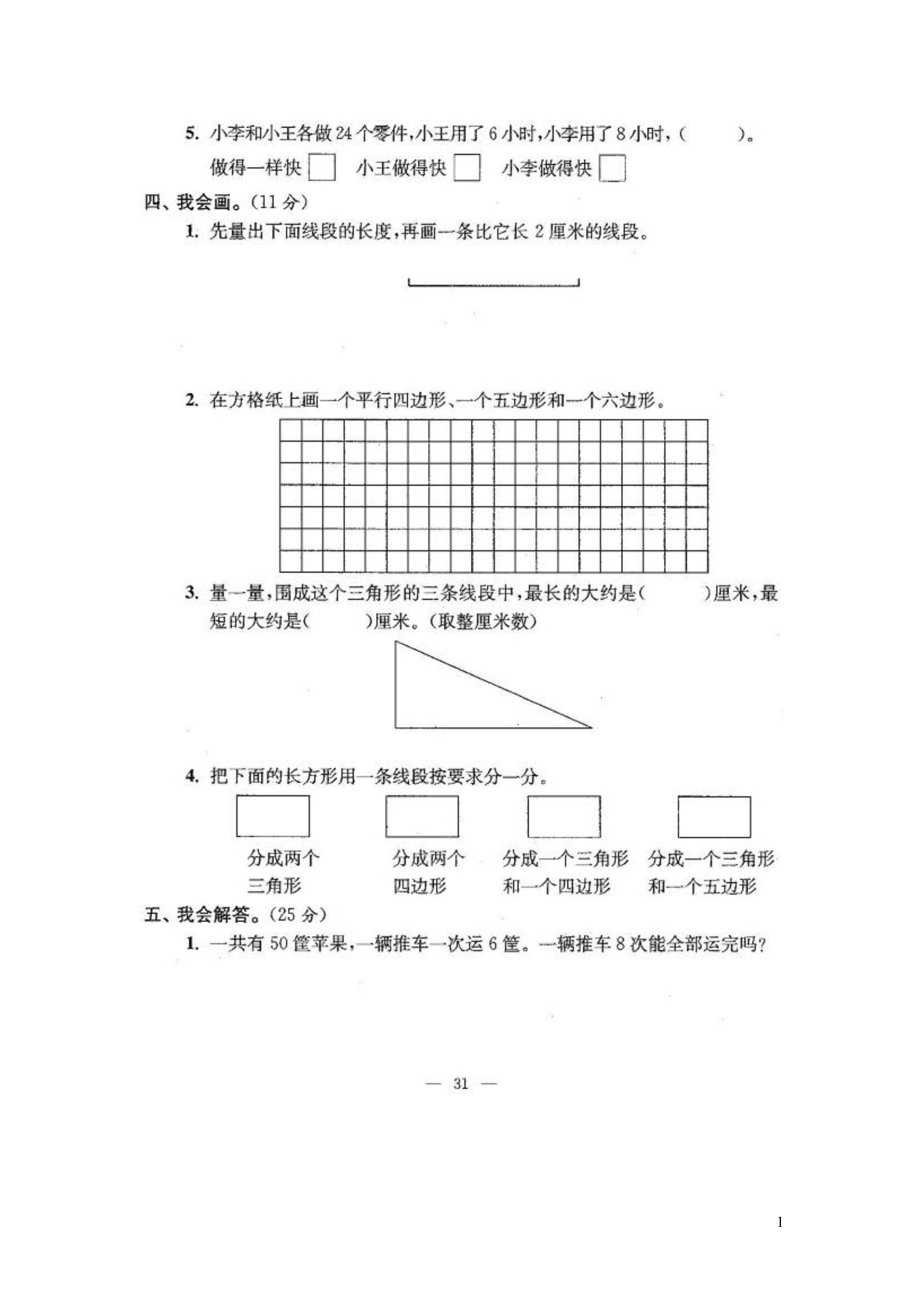 5. 小李和小王各做 24 个零件，小王用了 6 小时，小李用了 8 小时，（　　）。

做得一样快 □　小王做得快 □　小李做得快 □

四、我会画。（11 分）

1. 先量出下面线段的长度，再画一条比它长 2 厘米的线段。

2. 在方格纸上画一个平行四边形、一个五边形和一个六边形。

3. 量一量，围成这个三角形的三条线段中，最长的大约是（　　）厘米，最短的大约是（　　）厘米。（取整厘米数）

4. 把下面的长方形用一条线段按要求分一分。

分成两个三角形　　分成两个四边形　　分成一个三角形和一个四边形　　分成一个三角形和一个五边形

五、我会解答。（25 分）

1. 一共有 50 筐苹果，一辆推车一次运 6 筐。一辆推车 8 次能全部运完吗？

— 31 —

1